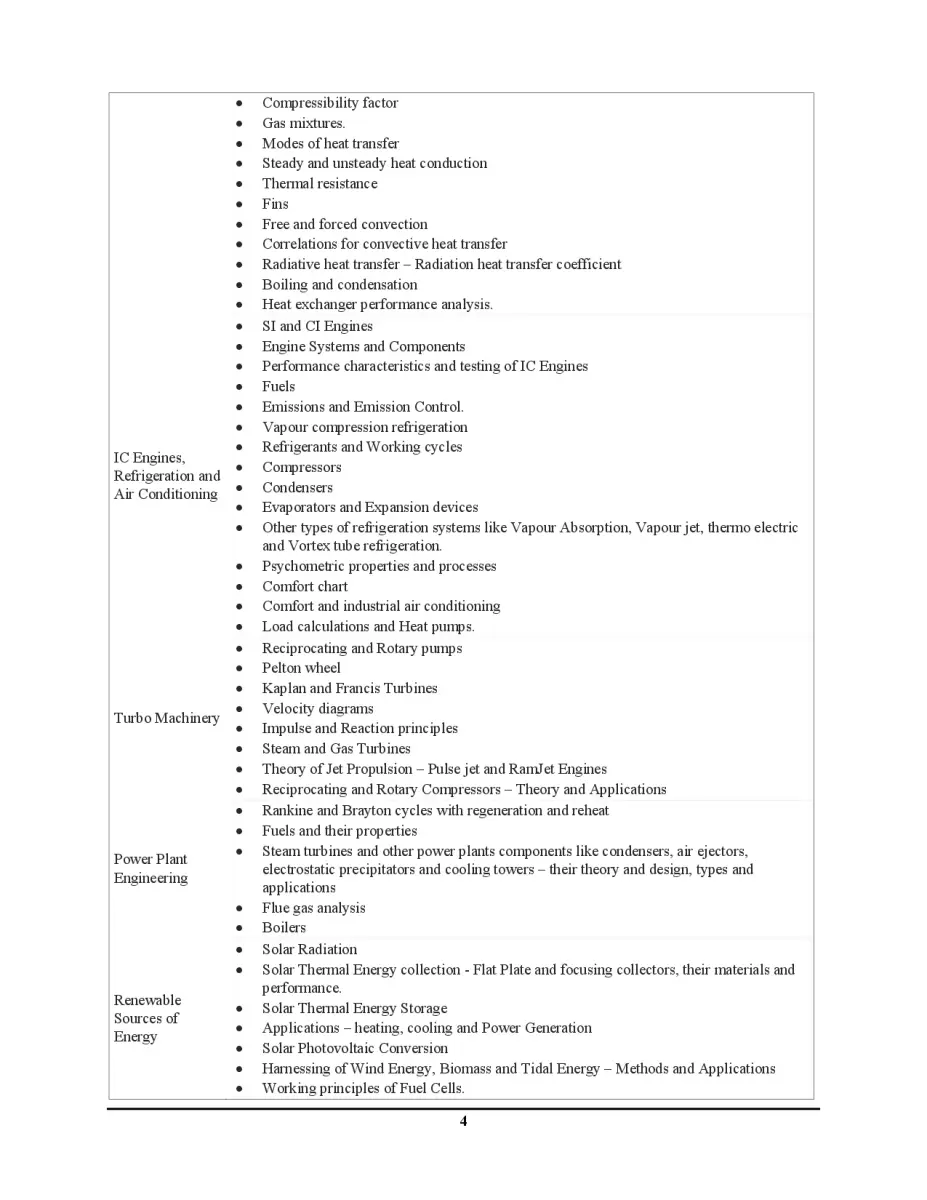 | | |
|---|---|
| | • Compressibility factor<br>• Gas mixtures.<br>• Modes of heat transfer<br>• Steady and unsteady heat conduction<br>• Thermal resistance<br>• Fins<br>• Free and forced convection<br>• Correlations for convective heat transfer<br>• Radiative heat transfer – Radiation heat transfer coefficient<br>• Boiling and condensation<br>• Heat exchanger performance analysis. |
| IC Engines, Refrigeration and Air Conditioning | • SI and CI Engines<br>• Engine Systems and Components<br>• Performance characteristics and testing of IC Engines<br>• Fuels<br>• Emissions and Emission Control.<br>• Vapour compression refrigeration<br>• Refrigerants and Working cycles<br>• Compressors<br>• Condensers<br>• Evaporators and Expansion devices<br>• Other types of refrigeration systems like Vapour Absorption, Vapour jet, thermo electric and Vortex tube refrigeration.<br>• Psychometric properties and processes<br>• Comfort chart<br>• Comfort and industrial air conditioning<br>• Load calculations and Heat pumps. |
| Turbo Machinery | • Reciprocating and Rotary pumps<br>• Pelton wheel<br>• Kaplan and Francis Turbines<br>• Velocity diagrams<br>• Impulse and Reaction principles<br>• Steam and Gas Turbines<br>• Theory of Jet Propulsion – Pulse jet and RamJet Engines<br>• Reciprocating and Rotary Compressors – Theory and Applications |
| Power Plant Engineering | • Rankine and Brayton cycles with regeneration and reheat<br>• Fuels and their properties<br>• Steam turbines and other power plants components like condensers, air ejectors, electrostatic precipitators and cooling towers – their theory and design, types and applications<br>• Flue gas analysis<br>• Boilers |
| Renewable Sources of Energy | • Solar Radiation<br>• Solar Thermal Energy collection - Flat Plate and focusing collectors, their materials and performance.<br>• Solar Thermal Energy Storage<br>• Applications – heating, cooling and Power Generation<br>• Solar Photovoltaic Conversion<br>• Harnessing of Wind Energy, Biomass and Tidal Energy – Methods and Applications<br>• Working principles of Fuel Cells. |

4